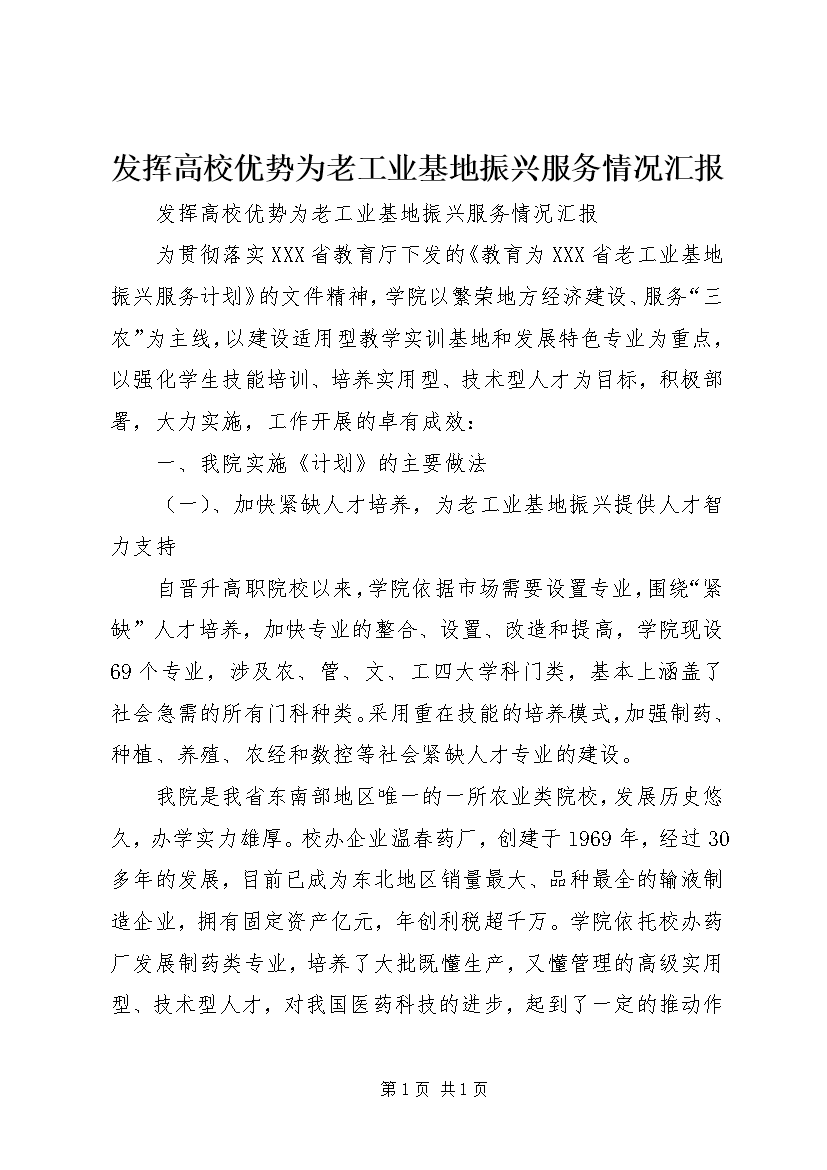 发挥高校优势为老工业基地振兴服务情况汇报

发挥高校优势为老工业基地振兴服务情况汇报

为贯彻落实XXX省教育厅下发的《教育为XXX省老工业基地振兴服务计划》的文件精神，学院以繁荣地方经济建设、服务“三农”为主线，以建设适用型教学实训基地和发展特色专业为重点，以强化学生技能培训、培养实用型、技术型人才为目标，积极部署，大力实施，工作开展的卓有成效：

一、我院实施《计划》的主要做法

（一）、加快紧缺人才培养，为老工业基地振兴提供人才智力支持

自晋升高职院校以来，学院依据市场需要设置专业，围绕“紧缺”人才培养，加快专业的整合、设置、改造和提高，学院现设69个专业，涉及农、管、文、工四大学科门类，基本上涵盖了社会急需的所有门科种类。采用重在技能的培养模式，加强制药、种植、养殖、农经和数控等社会紧缺人才专业的建设。

我院是我省东南部地区唯一的一所农业类院校，发展历史悠久，办学实力雄厚。校办企业温春药厂，创建于1969年，经过30多年的发展，目前已成为东北地区销量最大、品种最全的输液制造企业，拥有固定资产亿元，年创利税超千万。学院依托校办药厂发展制药类专业，培养了大批既懂生产，又懂管理的高级实用型、技术型人才，对我国医药科技的进步，起到了一定的推动作

第1页 共1页